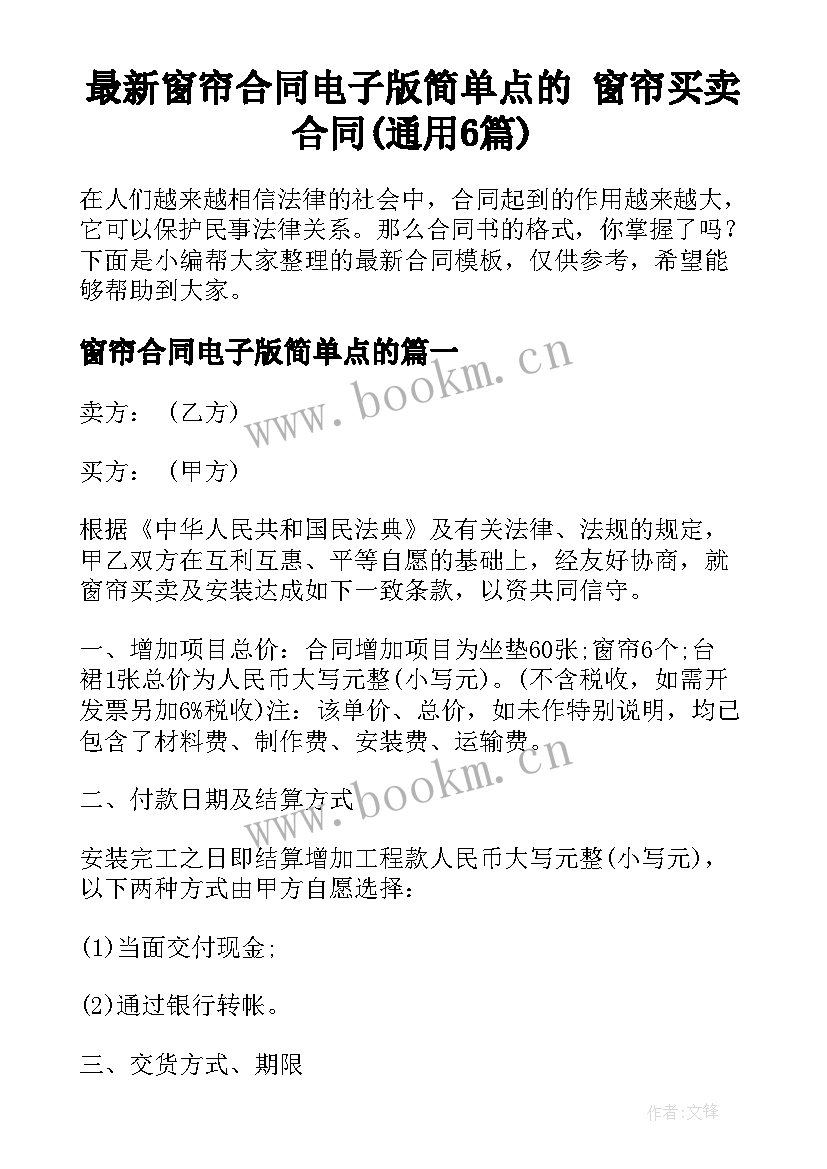 最新窗帘合同电子版简单点的 窗帘买卖合同(通用6篇)

在人们越来越相信法律的社会中，合同起到的作用越来越大，它可以保护民事法律关系。那么合同书的格式，你掌握了吗？下面是小编帮大家整理的最新合同模板，仅供参考，希望能够帮助到大家。

窗帘合同电子版简单点的篇一

www.bookm.cn

卖方：（乙方）

买方：（甲方）

根据《中华人民共和国民法典》及有关法律、法规的规定，甲乙双方在互利互惠、平等自愿的基础上，经友好协商，就窗帘买卖及安装达成如下一致条款，以资共同信守。

一、增加项目总价：合同增加项目为坐垫60张;窗帘6个;台裙1张总价为人民币大写元整(小写元)。(不含税收，如需开发票另加6%税收)注：该单价、总价，如未作特别说明，均已包含了材料费、制作费、安装费、运输费。

www.bookm.cn

二、付款日期及结算方式

安装完工之日即结算增加工程款人民币大写元整(小写元)，以下两种方式由甲方自愿选择：

(1)当面交付现金;

(2)通过银行转帐。

三、交货方式、期限

作者:文锋